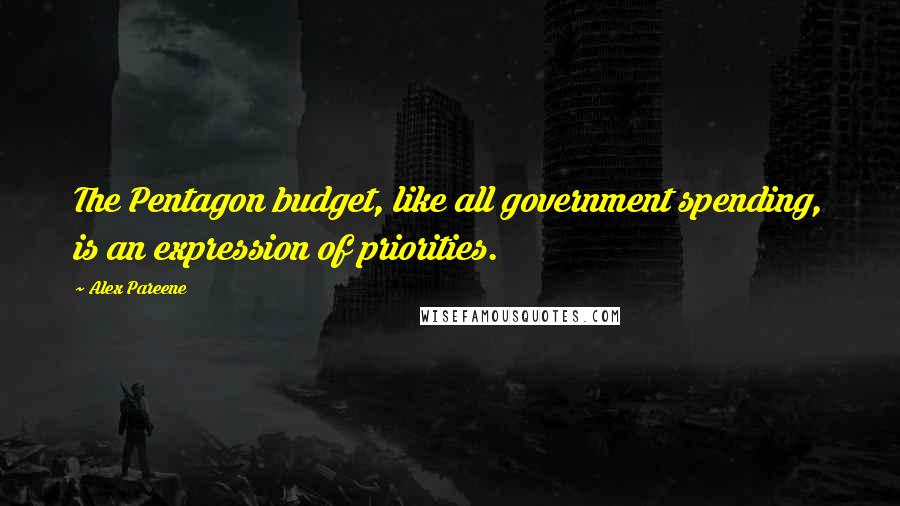 The Pentagon budget, like all government spending, is an expression of priorities.

~ Alex Pareene

WISEFAMOUSQUOTES.COM